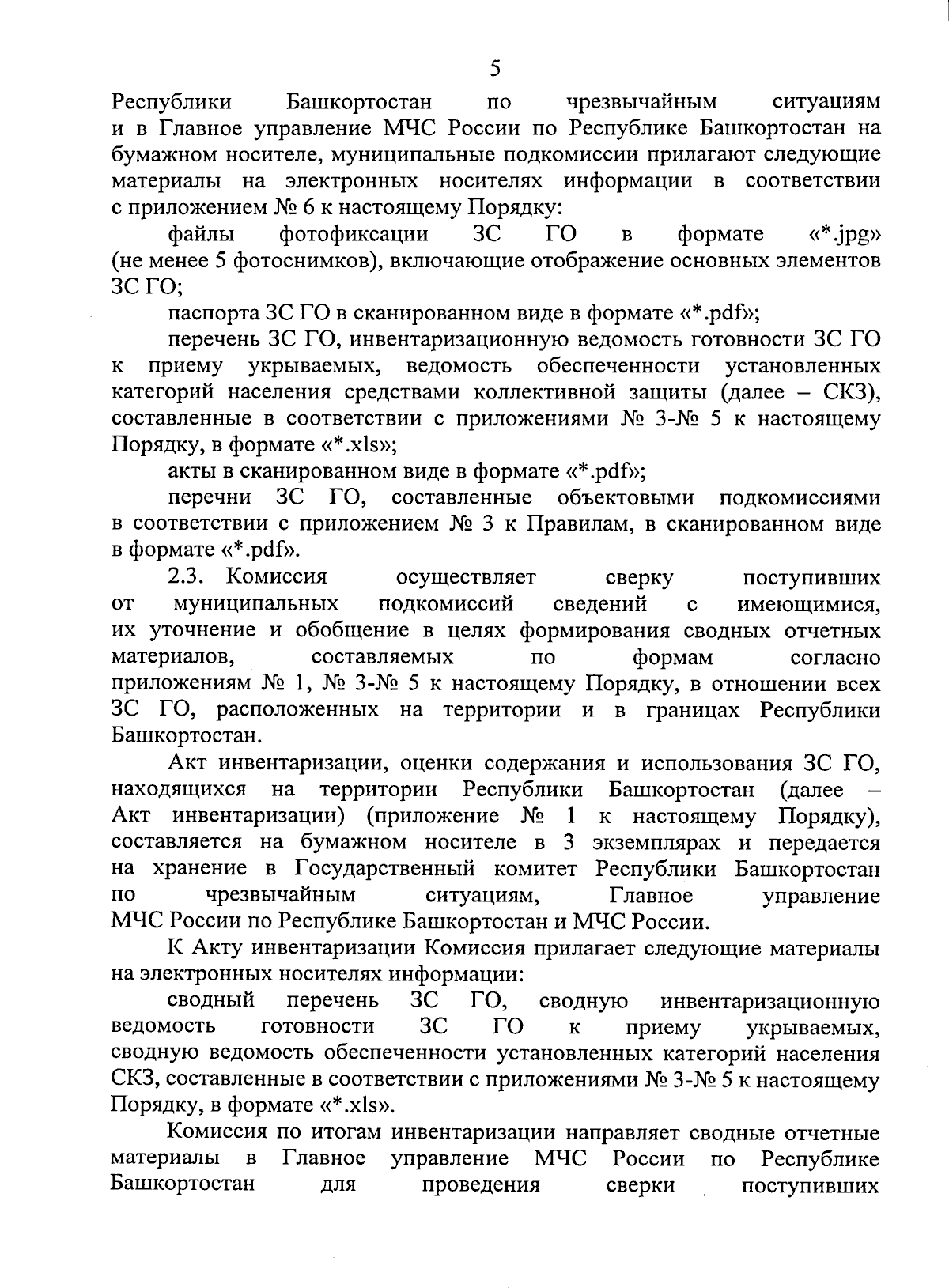 5

Республики Башкортостан по чрезвычайным ситуациям и в Главное управление МЧС России по Республике Башкортостан на бумажном носителе, муниципальные подкомиссии прилагают следующие материалы на электронных носителях информации в соответствии с приложением № 6 к настоящему Порядку:

файлы фотофиксации ЗС ГО в формате «*.jpg» (не менее 5 фотоснимков), включающие отображение основных элементов ЗС ГО;

паспорта ЗС ГО в сканированном виде в формате «*.pdf»;

перечень ЗС ГО, инвентаризационную ведомость готовности ЗС ГО к приему укрываемых, ведомость обеспеченности установленных категорий населения средствами коллективной защиты (далее – СКЗ), составленные в соответствии с приложениями № 3-№ 5 к настоящему Порядку, в формате «*.xls»;

акты в сканированном виде в формате «*.pdf»;

перечни ЗС ГО, составленные объектовыми подкомиссиями в соответствии с приложением № 3 к Правилам, в сканированном виде в формате «*.pdf».

2.3. Комиссия осуществляет сверку поступивших от муниципальных подкомиссий сведений с имеющимися, их уточнение и обобщение в целях формирования сводных отчетных материалов, составляемых по формам согласно приложениям № 1, № 3-№ 5 к настоящему Порядку, в отношении всех ЗС ГО, расположенных на территории и в границах Республики Башкортостан.

Акт инвентаризации, оценки содержания и использования ЗС ГО, находящихся на территории Республики Башкортостан (далее – Акт инвентаризации) (приложение № 1 к настоящему Порядку), составляется на бумажном носителе в 3 экземплярах и передается на хранение в Государственный комитет Республики Башкортостан по чрезвычайным ситуациям, Главное управление МЧС России по Республике Башкортостан и МЧС России.

К Акту инвентаризации Комиссия прилагает следующие материалы на электронных носителях информации:

сводный перечень ЗС ГО, сводную инвентаризационную ведомость готовности ЗС ГО к приему укрываемых, сводную ведомость обеспеченности установленных категорий населения СКЗ, составленные в соответствии с приложениями № 3-№ 5 к настоящему Порядку, в формате «*.xls».

Комиссия по итогам инвентаризации направляет сводные отчетные материалы в Главное управление МЧС России по Республике Башкортостан для проведения сверки поступивших